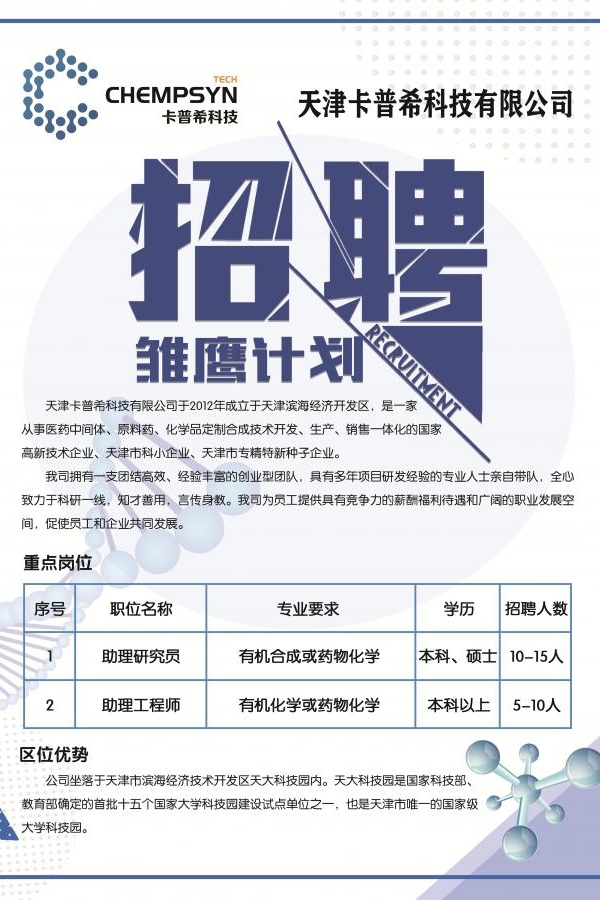 TECH
CHEMPSYN
卡普希科技

天津卡普希科技有限公司

招聘

RECRUITMENT

雏鹰计划

天津卡普希科技有限公司于2012年成立于天津滨海经济开发区，是一家从事医药中间体、原料药、化学品定制合成技术开发、生产、销售一体化的国家高新技术企业、天津市科小企业、天津市专精特新种子企业。

我司拥有一支团结高效、经验丰富的创业型团队，具有多年项目研发经验的专业人士亲自带队，全心致力于科研一线，知才善用，言传身教。我司为员工提供具有竞争力的薪酬福利待遇和广阔的职业发展空间，促使员工和企业共同发展。

重点岗位

| 序号 | 职位名称 | 专业要求 | 学历 | 招聘人数 |
|---|---|---|---|---|
| 1 | 助理研究员 | 有机合成或药物化学 | 本科、硕士 | 10-15人 |
| 2 | 助理工程师 | 有机化学或药物化学 | 本科以上 | 5-10人 |

区位优势

公司坐落于天津市滨海经济技术开发区天大科技园内。天大科技园是国家科技部、教育部确定的首批十五个国家大学科技园建设试点单位之一，也是天津市唯一的国家级大学科技园。